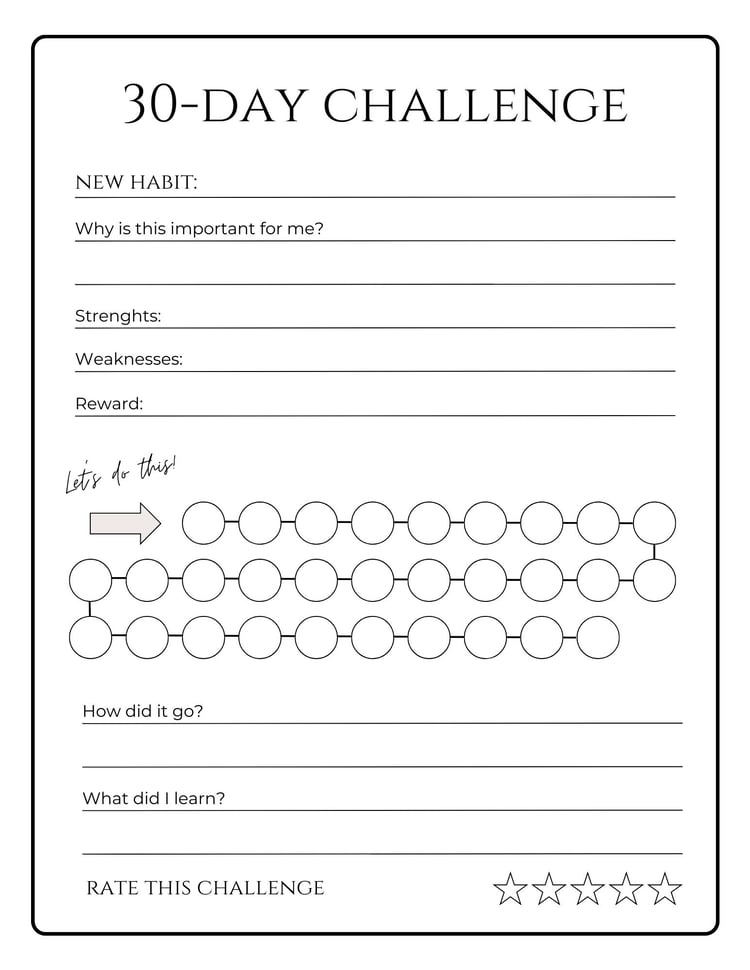 30-DAY CHALLENGE

NEW HABIT:

Why is this important for me?

Strenghts:

Weaknesses:

Reward:

Let's do this!

How did it go?

What did I learn?

RATE THIS CHALLENGE